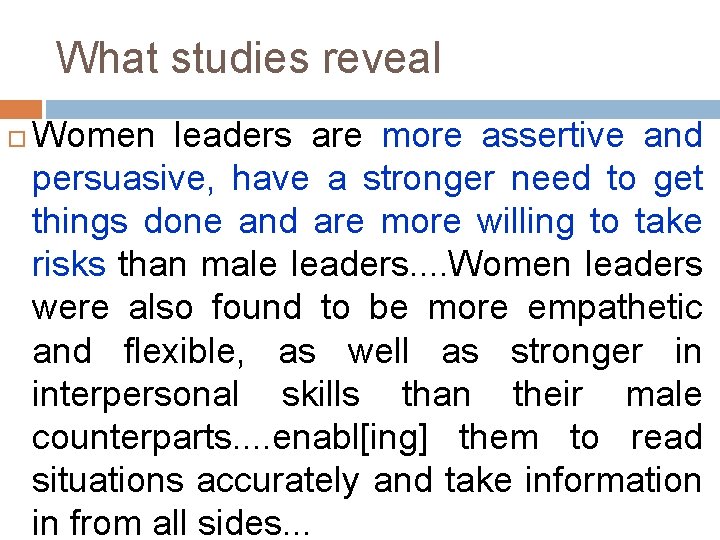 What studies reveal

Women leaders are more assertive and persuasive, have a stronger need to get things done and are more willing to take risks than male leaders....Women leaders were also found to be more empathetic and flexible, as well as stronger in interpersonal skills than their male counterparts....enabl[ing] them to read situations accurately and take information in from all sides...